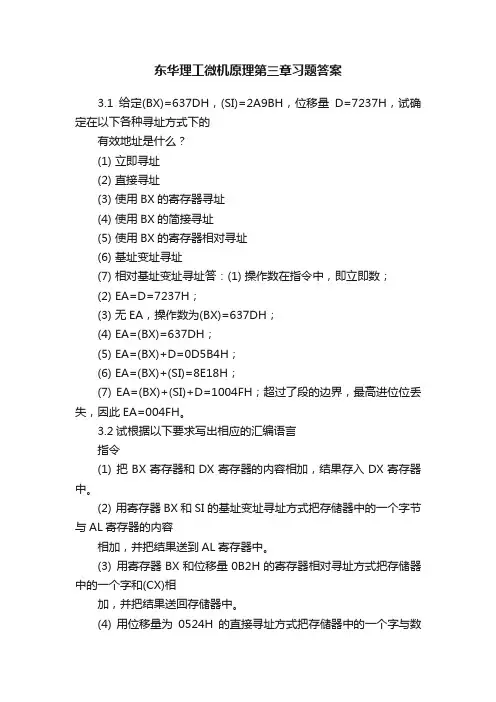 东华理工微机原理第三章习题答案

3.1 给定(BX)=637DH，(SI)=2A9BH，位移量 D=7237H，试确定在以下各种寻址方式下的

有效地址是什么？

(1) 立即寻址

(2) 直接寻址

(3) 使用 BX 的寄存器寻址

(4) 使用 BX 的简接寻址

(5) 使用 BX 的寄存器相对寻址

(6) 基址变址寻址

(7) 相对基址变址寻址答：(1) 操作数在指令中，即立即数；

(2) EA=D=7237H；

(3) 无 EA，操作数为(BX)=637DH；

(4) EA=(BX)=637DH；

(5) EA=(BX)+D=0D5B4H；

(6) EA=(BX)+(SI)=8E18H；

(7) EA=(BX)+(SI)+D=1004FH；超过了段的边界，最高进位位丢失，因此 EA=004FH。

3.2 试根据以下要求写出相应的汇编语言

指令

(1) 把 BX 寄存器和 DX 寄存器的内容相加，结果存入 DX 寄存器中。

(2) 用寄存器 BX 和 SI 的基址变址寻址方式把存储器中的一个字节与 AL 寄存器的内容

相加，并把结果送到 AL 寄存器中。

(3) 用寄存器 BX 和位移量 0B2H 的寄存器相对寻址方式把存储器中的一个字和(CX)相

加，并把结果送回存储器中。

(4) 用位移量为 0524H 的直接寻址方式把存储器中的一个字与数